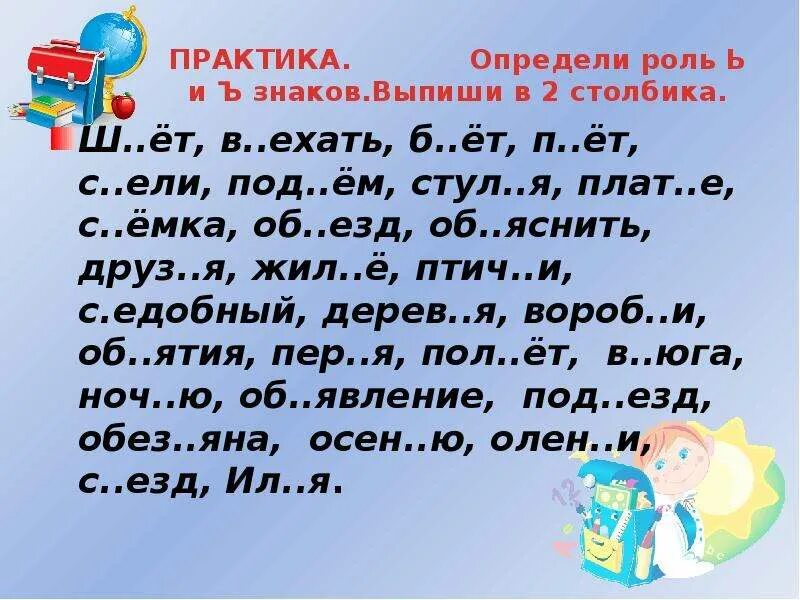 ПРАКТИКА. Определи роль Ь и Ъ знаков.Выпиши в 2 столбика.

Ш..ёт, в..ехать, б..ёт, п..ёт, с..ели, под..ём, стул..я, плат..е, с..ёмка, об..езд, об..яснить, друз..я, жил..ё, птич..и, с.едобный, дерев..я, вороб..и, об..ятия, пер..я, пол..ёт, в..юга, ноч..ю, об..явление, под..езд, обез..яна, осен..ю, олен..и, с..езд, Ил..я.